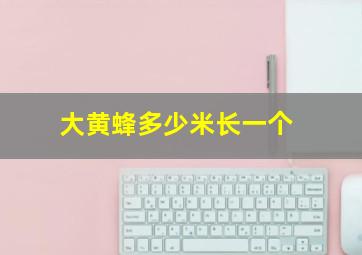 大黄蜂多少米长一个